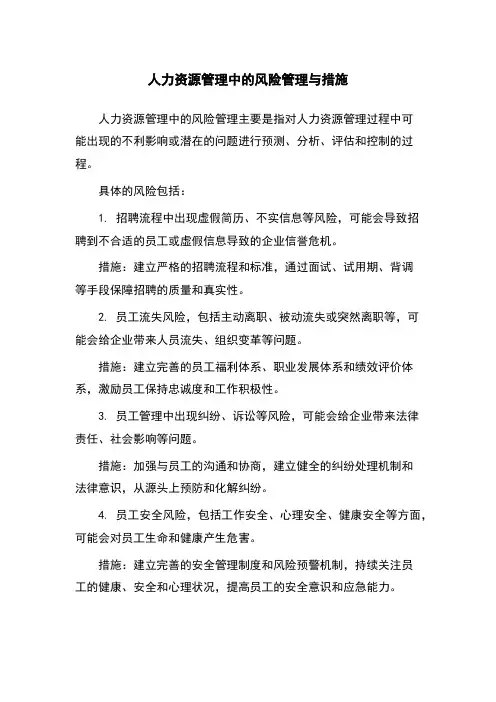 人力资源管理中的风险管理与措施

人力资源管理中的风险管理主要是指对人力资源管理过程中可能出现的不利影响或潜在的问题进行预测、分析、评估和控制的过程。

具体的风险包括：

1. 招聘流程中出现虚假简历、不实信息等风险，可能会导致招聘到不合适的员工或虚假信息导致的企业信誉危机。

措施：建立严格的招聘流程和标准，通过面试、试用期、背调等手段保障招聘的质量和真实性。

2. 员工流失风险，包括主动离职、被动流失或突然离职等，可能会给企业带来人员流失、组织变革等问题。

措施：建立完善的员工福利体系、职业发展体系和绩效评价体系，激励员工保持忠诚度和工作积极性。

3. 员工管理中出现纠纷、诉讼等风险，可能会给企业带来法律责任、社会影响等问题。

措施：加强与员工的沟通和协商，建立健全的纠纷处理机制和法律意识，从源头上预防和化解纠纷。

4. 员工安全风险，包括工作安全、心理安全、健康安全等方面，可能会对员工生命和健康产生危害。

措施：建立完善的安全管理制度和风险预警机制，持续关注员工的健康、安全和心理状况，提高员工的安全意识和应急能力。